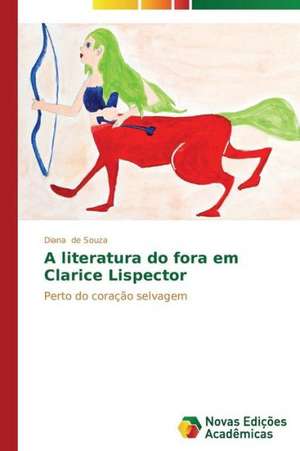 Diana de Souza

A literatura do fora em Clarice Lispector

Perto do coração selvagem

Novas Edições Acadêmicas